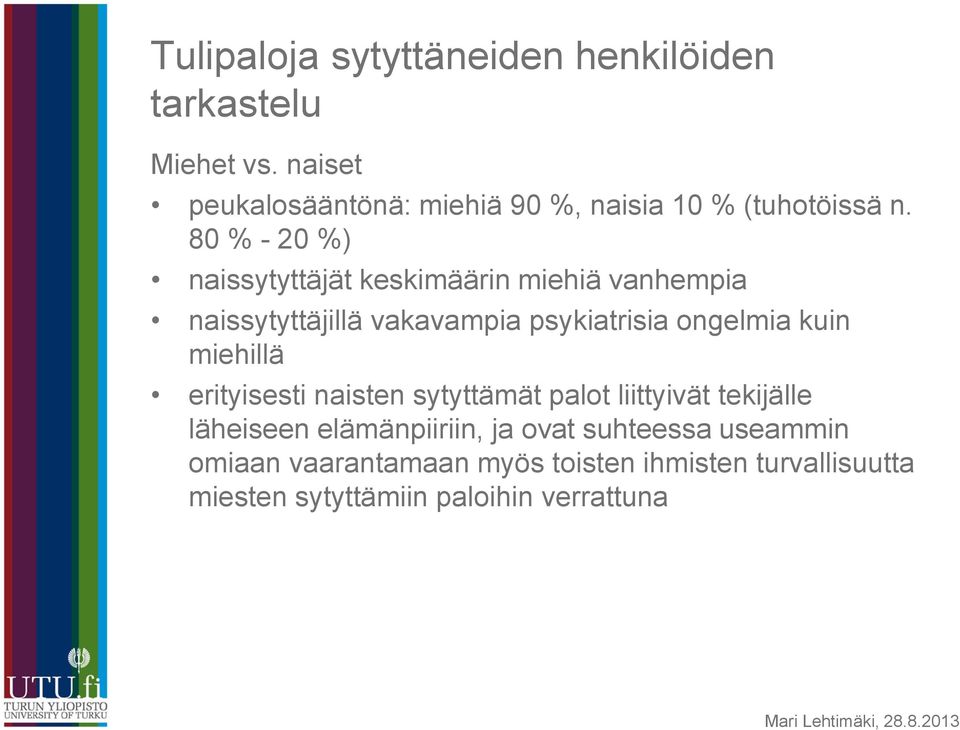 Tulipaloja sytyttäneiden henkilöiden tarkastelu

Miehet vs. naiset

• peukalosääntönä: miehiä 90 %, naisia 10 % (tuhotöissä n. 80 % - 20 %)

• naissytyttäjät keskimäärin miehiä vanhempia

• naissytyttäjillä vakavampia psykiatrisia ongelmia kuin miehillä

• erityisesti naisten sytyttämät palot liittyivät tekijälle läheiseen elämänpiiriin, ja ovat suhteessa useammin omiaan vaarantamaan myös toisten ihmisten turvallisuutta miesten sytyttämiin paloihin verrattuna

UTU.fi
TURUN YLIOPISTO
UNIVERSITY OF TURKU

Mari Lehtimäki, 28.8.2013